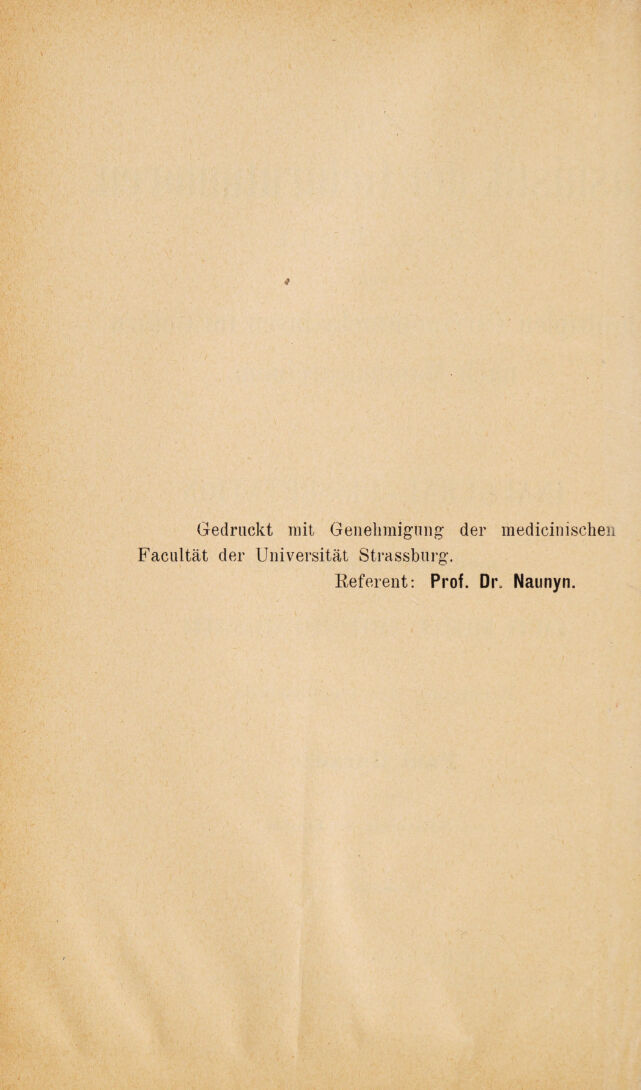 Gedruckt mit Genehmigung der medicinischen Facultät der Universität Strassburg.

Referent: Prof. Dr. Naunyn.